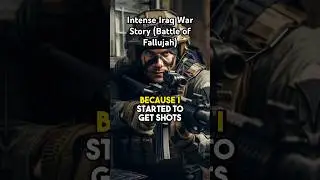 Intense Iraq War Story (Battle of Fallujah)

BECAUSE I STARTED TO GET SHOTS